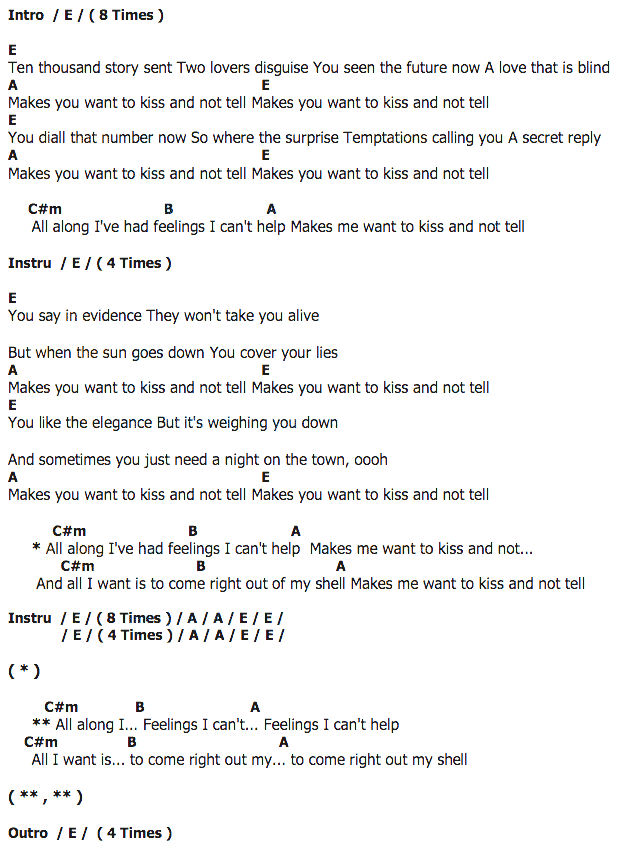 Intro / E / ( 8 Times )

E
Ten thousand story sent Two lovers disguise You seen the future now A love that is blind
A E
Makes you want to kiss and not tell Makes you want to kiss and not tell
E
You diall that number now So where the surprise Temptations calling you A secret reply
A E
Makes you want to kiss and not tell Makes you want to kiss and not tell

C#m B A
All along I've had feelings I can't help Makes me want to kiss and not tell

Instru / E / ( 4 Times )

E
You say in evidence They won't take you alive

But when the sun goes down You cover your lies
A E
Makes you want to kiss and not tell Makes you want to kiss and not tell
E
You like the elegance But it's weighing you down

And sometimes you just need a night on the town, oooh
A E
Makes you want to kiss and not tell Makes you want to kiss and not tell

C#m B A
* All along I've had feelings I can't help Makes me want to kiss and not...
C#m B A
And all I want is to come right out of my shell Makes me want to kiss and not tell

Instru / E / ( 8 Times ) / A / A / E / E /
/ E / ( 4 Times ) / A / A / E / E /

( * )

C#m B A
** All along I... Feelings I can't... Feelings I can't help
C#m B A
All I want is... to come right out my... to come right out my shell

( ** , ** )

Outro / E / ( 4 Times )